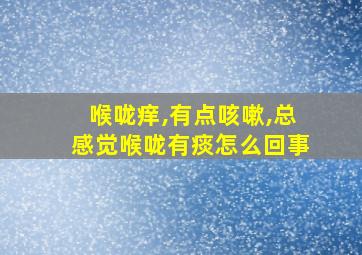 喉咙痒,有点咳嗽,总感觉喉咙有痰怎么回事